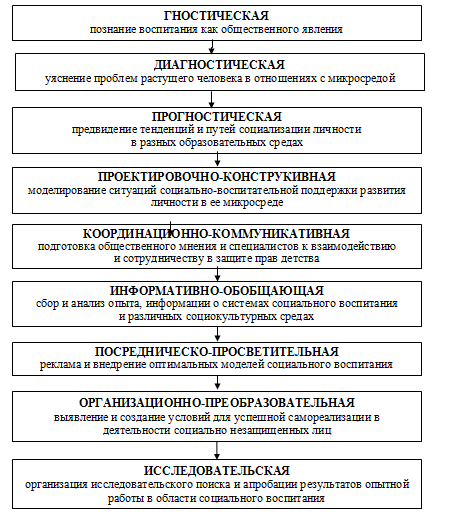 ГНОСТИЧЕСКАЯ
познание воспитания как общественного явления

ДИАГНОСТИЧЕСКАЯ
уяснение проблем растущего человека в отношениях с микросредой

ПРОГНОСТИЧЕСКАЯ
предвидение тенденций и путей социализации личности в разных образовательных средах

ПРОЕКТИРОВОЧНО-КОНСТРУКИВНАЯ
моделирование ситуаций социально-воспитательной поддержки развития личности в ее микросреде

КООРДИНАЦИОННО-КОММУНИКАТИВНАЯ
подготовка общественного мнения и специалистов к взаимодействию и сотрудничеству в защите прав детства

ИНФОРМАТИВНО-ОБОБЩАЮЩАЯ
сбор и анализ опыта, информации о системах социального воспитания и различных социокультурных средах

ПОСРЕДНИЧЕСКО-ПРОСВЕТИТЕЛЬНАЯ
реклама и внедрение оптимальных моделей социального воспитания

ОРГАНИЗАЦИОННО-ПРЕОБРАЗОВАТЕЛЬНАЯ
выявление и создание условий для успешной самореализации в деятельности социально незащищенных лиц

ИССЛЕДОВАТЕЛЬСКАЯ
организация исследовательского поиска и апробации результатов опытной работы в области социального воспитания